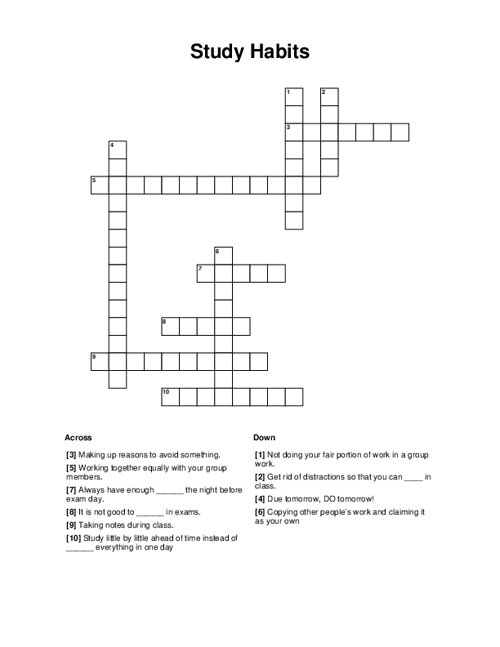 Study Habits

1
2
3
4
5
6
7
8
9
10

Across

[3] Making up reasons to avoid something.

[5] Working together equally with your group members.

[7] Always have enough ______ the night before exam day.

[8] It is not good to ______ in exams.

[9] Taking notes during class.

[10] Study little by little ahead of time instead of ______ everything in one day

Down

[1] Not doing your fair portion of work in a group work.

[2] Get rid of distractions so that you can ____ in class.

[4] Due tomorrow, DO tomorrow!

[6] Copying other people's work and claiming it as your own